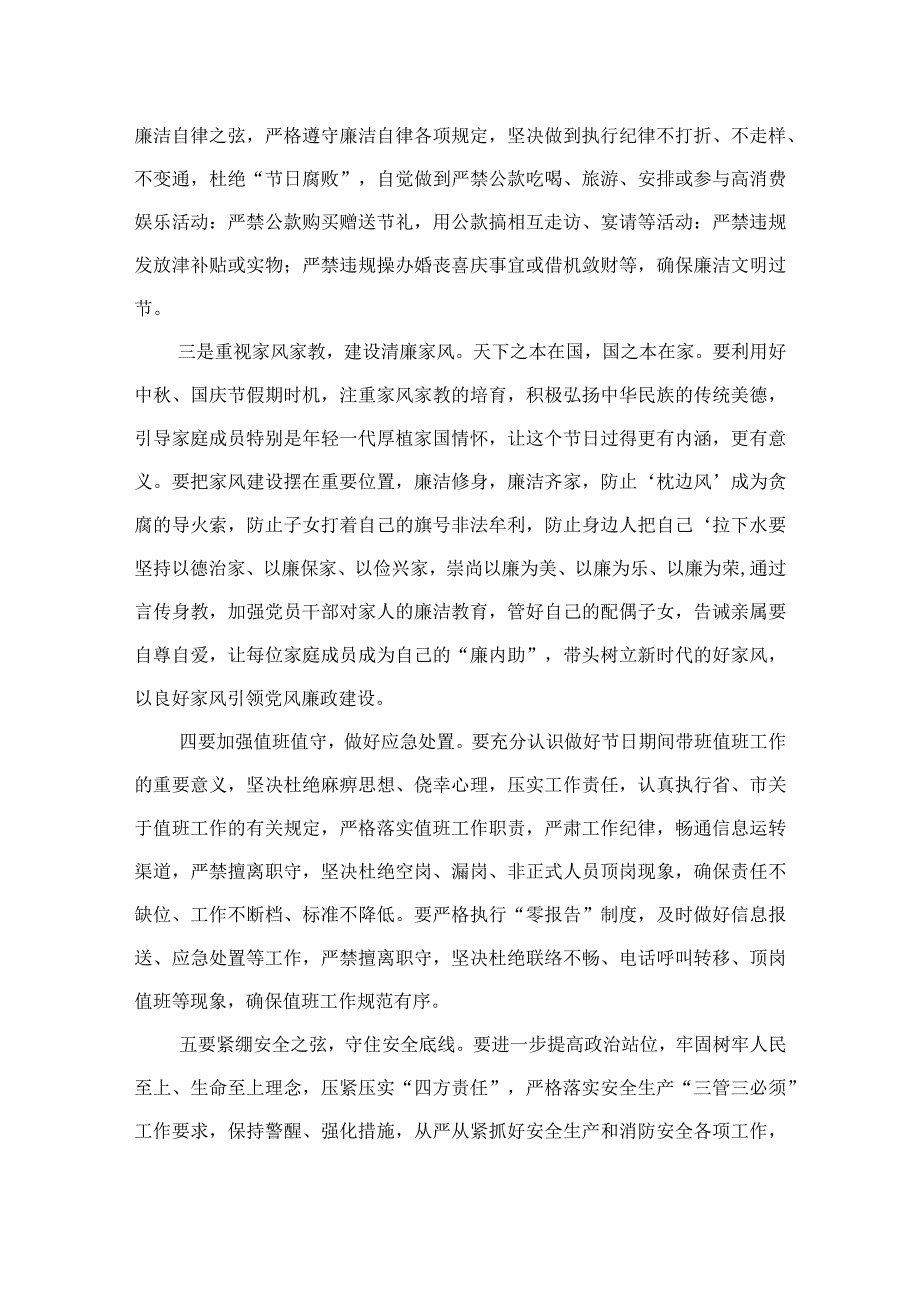 廉洁自律之弦，严格遵守廉洁自律各项规定，坚决做到执行纪律不打折、不走样、不变通，杜绝“节日腐败”，自觉做到严禁公款吃喝、旅游、安排或参与高消费娱乐活动：严禁公款购买赠送节礼，用公款搞相互走访、宴请等活动：严禁违规发放津补贴或实物；严禁违规操办婚丧喜庆事宜或借机敛财等，确保廉洁文明过节。

三是重视家风家教，建设清廉家风。天下之本在国，国之本在家。要利用好中秋、国庆节假期时机，注重家风家教的培育，积极弘扬中华民族的传统美德，引导家庭成员特别是年轻一代厚植家国情怀，让这个节日过得更有内涵，更有意义。要把家风建设摆在重要位置，廉洁修身，廉洁齐家，防止‘枕边风’成为贪腐的导火索，防止子女打着自己的旗号非法牟利，防止身边人把自己‘拉下水要坚持以德治家、以廉保家、以俭兴家，崇尚以廉为美、以廉为乐、以廉为荣,通过言传身教，加强党员干部对家人的廉洁教育，管好自己的配偶子女，告诫亲属要自尊自爱，让每位家庭成员成为自己的“廉内助”，带头树立新时代的好家风，以良好家风引领党风廉政建设。

四要加强值班值守，做好应急处置。要充分认识做好节日期间带班值班工作的重要意义，坚决杜绝麻痹思想、侥幸心理，压实工作责任，认真执行省、市关于值班工作的有关规定，严格落实值班工作职责，严肃工作纪律，畅通信息运转渠道，严禁擅离职守，坚决杜绝空岗、漏岗、非正式人员顶岗现象，确保责任不缺位、工作不断档、标准不降低。要严格执行“零报告”制度，及时做好信息报送、应急处置等工作，严禁擅离职守，坚决杜绝联络不畅、电话呼叫转移、顶岗值班等现象，确保值班工作规范有序。

五要紧绷安全之弦，守住安全底线。要进一步提高政治站位，牢固树牢人民至上、生命至上理念，压紧压实“四方责任”，严格落实安全生产“三管三必须”工作要求，保持警醒、强化措施，从严从紧抓好安全生产和消防安全各项工作，